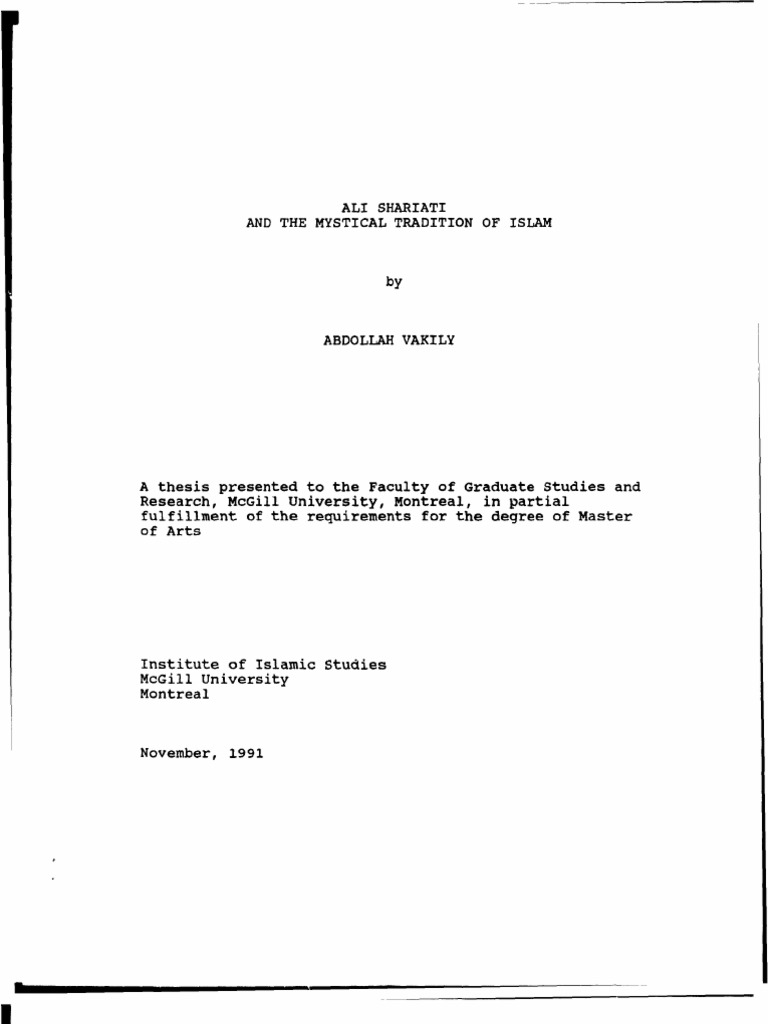 ALI SHARIATI
AND THE MYSTICAL TRADITION OF ISLAM

by

ABDOLLAH VAKILY

A thesis presented to the Faculty of Graduate Studies and Research, McGill University, Montreal, in partial fulfillment of the requirements for the degree of Master of Arts

Institute of Islamic Studies
McGill University
Montreal

November, 1991